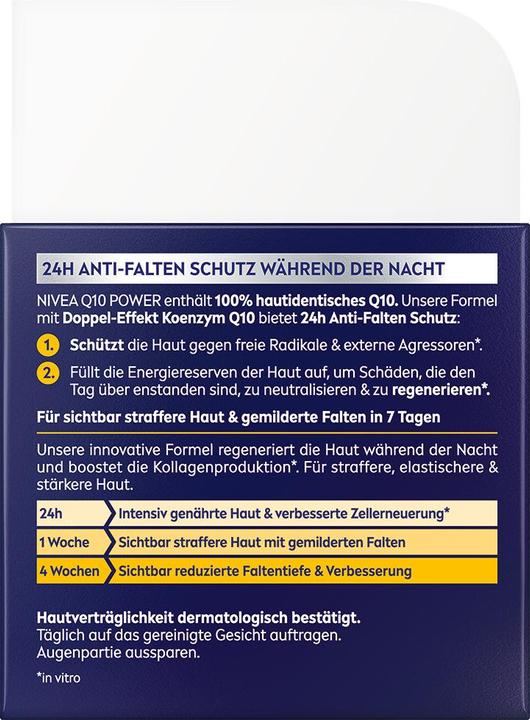 24H ANTI-FALTEN SCHUTZ WÄHREND DER NACHT

NIVEA Q10 POWER enthält 100% hautidentisches Q10. Unsere Formel mit Doppel-Effekt Koenzym Q10 bietet 24h Anti-Falten Schutz:

1. Schützt die Haut gegen freie Radikale & externe Agressoren*.

2. Füllt die Energiereserven der Haut auf, um Schäden, die den Tag über enstanden sind, zu neutralisieren & zu regenerieren*.

Für sichtbar straffere Haut & gemilderte Falten in 7 Tagen

Unsere innovative Formel regeneriert die Haut während der Nacht und boostet die Kollagenproduktion*. Für straffere, elastischere & stärkere Haut.

| 24h | Intensiv genährte Haut & verbesserte Zellerneuerung* |
|---|---|
| 1 Woche | Sichtbar straffere Haut mit gemilderten Falten |
| 4 Wochen | Sichtbar reduzierte Faltentiefe & Verbesserung |

Hautverträglichkeit dermatologisch bestätigt.
Täglich auf das gereinigte Gesicht auftragen.
Augenpartie aussparen.

*in vitro